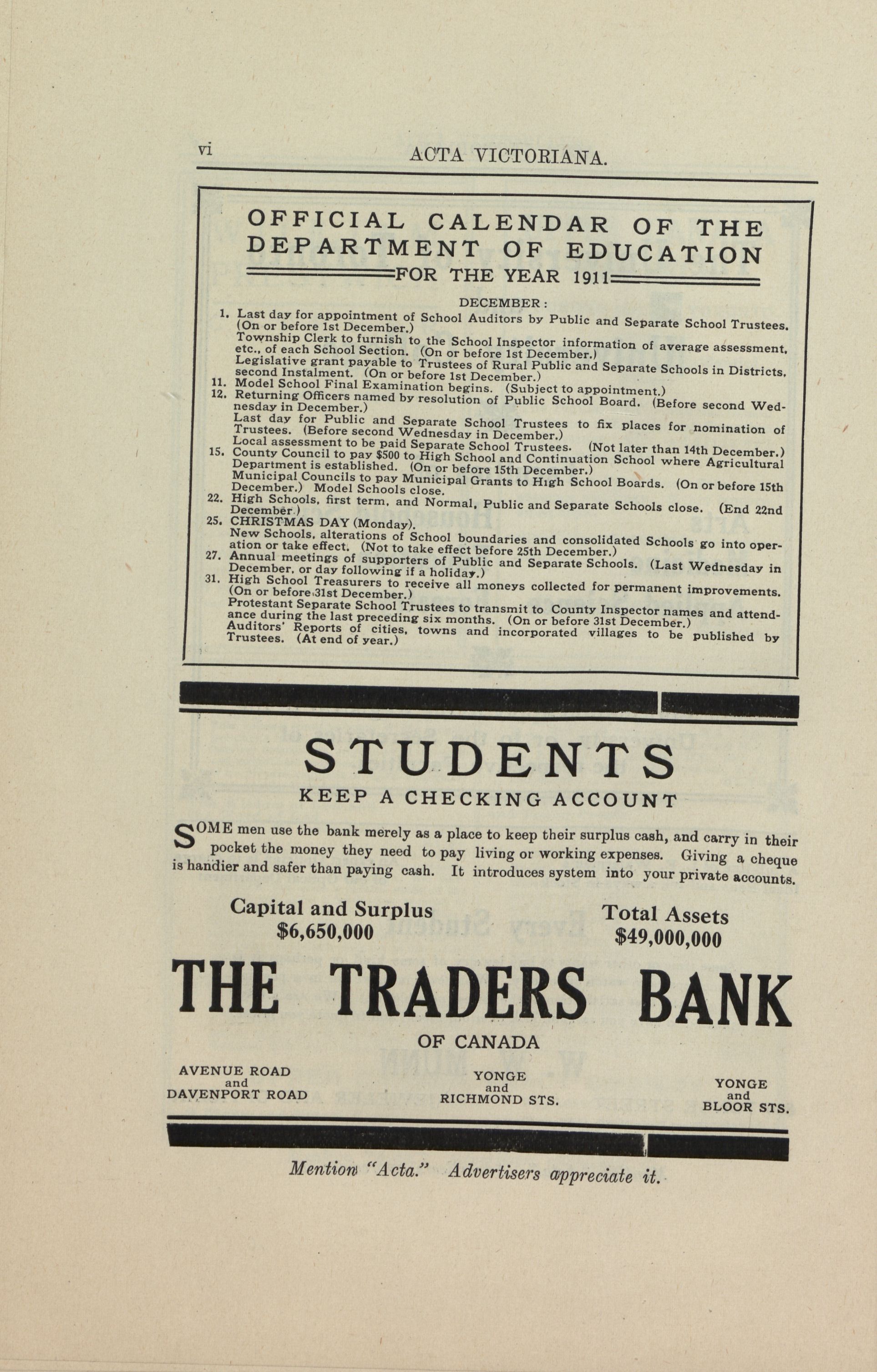 vi ACTA VICTORIANA.

OFFICIAL CALENDAR OF THE DEPARTMENT OF EDUCATION

FOR THE YEAR 1911

DECEMBER:

1. Last day for appointment of School Auditors by Public and Separate School Trustees. (On or before 1st December.)
Township Clerk to furnish to the School Inspector information of average assessment, etc., of each School Section. (On or before 1st December.)
Legislative grant payable to Trustees of Rural Public and Separate Schools in Districts, second Instalment. (On or before 1st December.)
11. Model School Final Examination begins. (Subject to appointment.)
12. Returning Officers named by resolution of Public School Board. (Before second Wednesday in December.)
Last day for Public and Separate School Trustees to fix places for nomination of Trustees. (Before second Wednesday in December.)
Local assessment to be paid Separate School Trustees. (Not later than 14th December.)
15. County Council to pay $500 to High School and Continuation School where Agricultural Department is established. (On or before 15th December.)
Municipal Councils to pay Municipal Grants to High School Boards. (On or before 15th December.) Model Schools close.
22. High Schools, first term, and Normal, Public and Separate Schools close. (End 22nd December.)
25. CHRISTMAS DAY (Monday).
New Schools, alterations of School boundaries and consolidated Schools go into operation or take effect. (Not to take effect before 25th December.)
27. Annual meetings of supporters of Public and Separate Schools. (Last Wednesday in December, or day following if a holiday.)
31. High School Treasurers to receive all moneys collected for permanent improvements. (On or before 31st December.)
Protestant Separate School Trustees to transmit to County Inspector names and attendance during the last preceding six months. (On or before 31st December.)
Auditors' Reports of cities, towns and incorporated villages to be published by Trustees. (At end of year.)

STUDENTS

KEEP A CHECKING ACCOUNT

SOME men use the bank merely as a place to keep their surplus cash, and carry in their pocket the money they need to pay living or working expenses. Giving a cheque is handier and safer than paying cash. It introduces system into your private accounts.

Capital and Surplus
$6,650,000

Total Assets
$49,000,000

THE TRADERS BANK

OF CANADA

AVENUE ROAD and DAVENPORT ROAD

YONGE and RICHMOND STS.

YONGE and BLOOR STS.

Mention "Acta." Advertisers appreciate it.